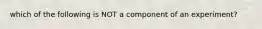 which of the following is NOT a component of an experiment?